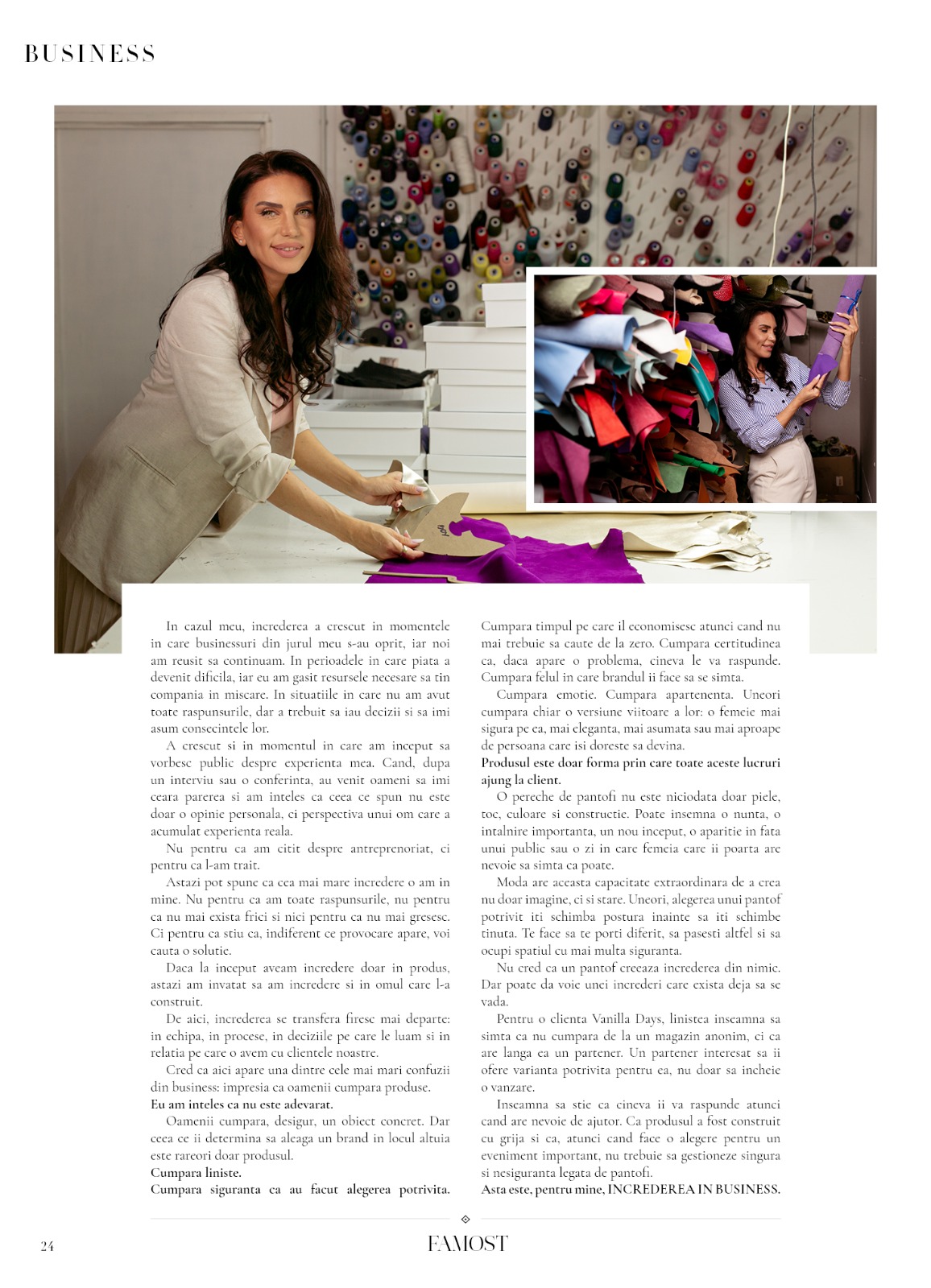 BUSINESS

In cazul meu, increderea a crescut in momentele in care businessuri din jurul meu s-au oprit, iar noi am reusit sa continuam. In perioadele in care piata a devenit dificila, iar eu am gasit resursele necesare sa tin compania in miscare. In situatiile in care nu am avut toate raspunsurile, dar a trebuit sa iau decizii si sa imi asum consecintele lor.

A crescut si in momentul in care am inceput sa vorbesc public despre experienta mea. Cand, dupa un interviu sau o conferinta, au venit oameni sa imi ceara parerea si am inteles ca ceea ce spun nu este doar o opinie personala, ci perspectiva unui om care a acumulat experienta reala.

Nu pentru ca am citit despre antreprenoriat, ci pentru ca l-am trait.

Astazi pot spune ca cea mai mare incredere o am in mine. Nu pentru ca am toate raspunsurile, nu pentru ca nu mai exista frici si nici pentru ca nu mai gresesc. Ci pentru ca stiu ca, indiferent ce provocare apare, voi cauta o solutie.

Daca la inceput aveam incredere doar in produs, astazi am invatat sa am incredere si in omul care l-a construit.

De aici, increderea se transfera firesc mai departe: in echipa, in procese, in deciziile pe care le luam si in relatia pe care o avem cu clientele noastre.

Cred ca aici apare una dintre cele mai mari confuzii din business: impresia ca oamenii cumpara produse.

Eu am inteles ca nu este adevarat.

Oamenii cumpara, desigur, un obiect concret. Dar ceea ce ii determina sa aleaga un brand in locul altuia este rareori doar produsul.

Cumpara liniste.

Cumpara siguranta ca au facut alegerea potrivita. Cumpara timpul pe care il economisesc atunci cand nu mai trebuie sa caute de la zero. Cumpara certitudinea ca, daca apare o problema, cineva le va raspunde. Cumpara felul in care brandul ii face sa se simta.

Cumpara emotie. Cumpara apartenenta. Uneori cumpara chiar o versiune viitoare a lor: o femeie mai sigura pe ea, mai eleganta, mai asumata sau mai aproape de persoana care isi doreste sa devina.

Produsul este doar forma prin care toate aceste lucruri ajung la client.

O pereche de pantofi nu este niciodata doar piele, toc, culoare si constructie. Poate insemna o nunta, o intalnire importanta, un nou inceput, o aparitie in fata unui public sau o zi in care femeia care ii poarta are nevoie sa simta ca poate.

Moda are aceasta capacitate extraordinara de a crea nu doar imagine, ci si stare. Uneori, alegerea unui pantof potrivit iti schimba postura inainte sa iti schimbe tinuta. Te face sa te porti diferit, sa pasesti altfel si sa ocupi spatiul cu mai multa siguranta.

Nu cred ca un pantof creeaza increderea din nimic. Dar poate da voie unei increderi care exista deja sa se vada.

Pentru o clienta Vanilla Days, linistea inseamna sa simta ca nu cumpara de la un magazin anonim, ci ca are langa ea un partener. Un partener interesat sa ii ofere varianta potrivita pentru ea, nu doar sa incheie o vanzare.

Inseamna sa stie ca cineva ii va raspunde atunci cand are nevoie de ajutor. Ca produsul a fost construit cu grija si ca, atunci cand face o alegere pentru un eveniment important, nu trebuie sa gestioneze singura si nesiguranta legata de pantofi.

Asta este, pentru mine, INCREDEREA IN BUSINESS.

24

FAMOST